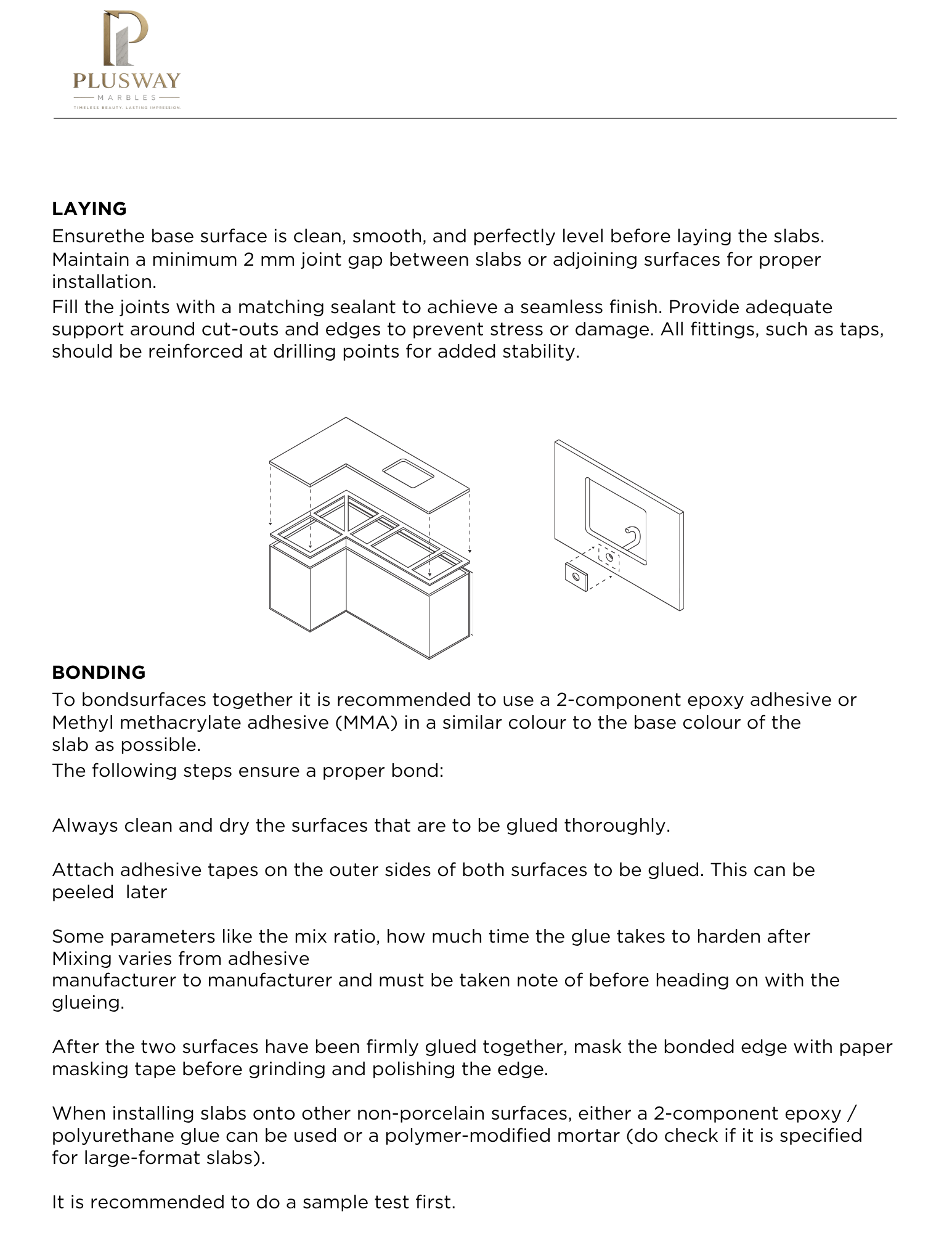 PLUSWAY
MARBLES
TIMELESS BEAUTY. LASTING IMPRESSION.

LAYING
Ensurethe base surface is clean, smooth, and perfectly level before laying the slabs. Maintain a minimum 2 mm joint gap between slabs or adjoining surfaces for proper installation.
Fill the joints with a matching sealant to achieve a seamless finish. Provide adequate support around cut-outs and edges to prevent stress or damage. All fittings, such as taps, should be reinforced at drilling points for added stability.

BONDING
To bondsurfaces together it is recommended to use a 2-component epoxy adhesive or Methyl methacrylate adhesive (MMA) in a similar colour to the base colour of the slab as possible.
The following steps ensure a proper bond:

Always clean and dry the surfaces that are to be glued thoroughly.

Attach adhesive tapes on the outer sides of both surfaces to be glued. This can be peeled later

Some parameters like the mix ratio, how much time the glue takes to harden after Mixing varies from adhesive
manufacturer to manufacturer and must be taken note of before heading on with the glueing.

After the two surfaces have been firmly glued together, mask the bonded edge with paper masking tape before grinding and polishing the edge.

When installing slabs onto other non-porcelain surfaces, either a 2-component epoxy / polyurethane glue can be used or a polymer-modified mortar (do check if it is specified for large-format slabs).

It is recommended to do a sample test first.